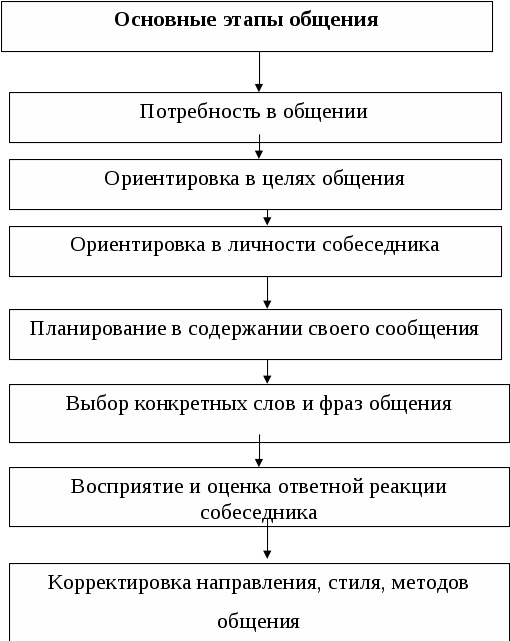 Основные этапы общения

Потребность в общении

Ориентировка в целях общения

Ориентировка в личности собеседника

Планирование в содержании своего сообщения

Выбор конкретных слов и фраз общения

Восприятие и оценка ответной реакции собеседника

Корректировка направления, стиля, методов общения